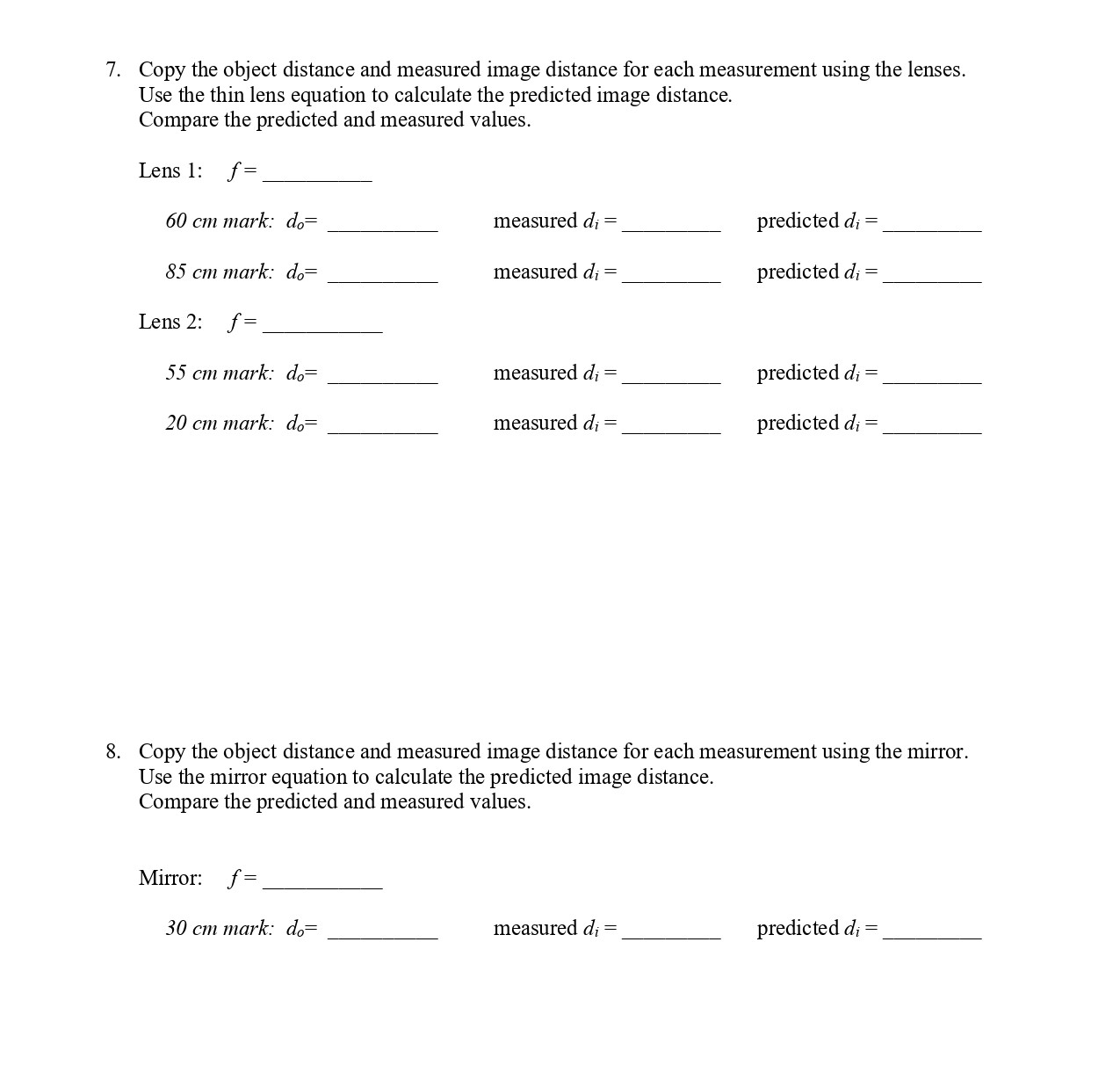 7. Copy the object distance and measured image distance for each measurement using the lenses. Use the thin lens equation to calculate the predicted image distance. Compare the predicted and measured values.

Lens 1: $f =$ __________

60 cm mark: $d_o =$ __________ measured $d_i =$ _________ predicted $d_i =$ _________

85 cm mark: $d_o =$ __________ measured $d_i =$ _________ predicted $d_i =$ _________

Lens 2: $f =$ ___________

55 cm mark: $d_o =$ __________ measured $d_i =$ _________ predicted $d_i =$ _________

20 cm mark: $d_o =$ __________ measured $d_i =$ _________ predicted $d_i =$ _________

8. Copy the object distance and measured image distance for each measurement using the mirror. Use the mirror equation to calculate the predicted image distance. Compare the predicted and measured values.

Mirror: $f =$ ___________

30 cm mark: $d_o =$ __________ measured $d_i =$ _________ predicted $d_i =$ _________